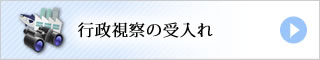 行政視察の受入れ